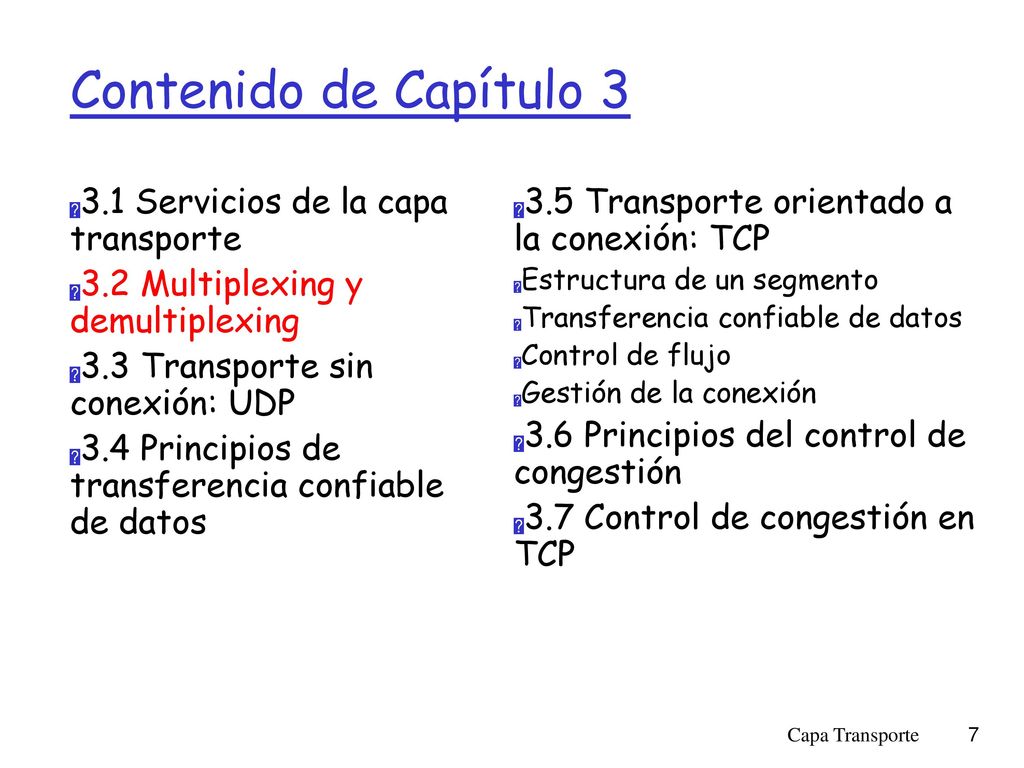 Contenido de Capítulo 3

3.1 Servicios de la capa transporte

3.2 Multiplexing y demultiplexing

3.3 Transporte sin conexión: UDP

3.4 Principios de transferencia confiable de datos

3.5 Transporte orientado a la conexión: TCP

Estructura de un segmento

Transferencia confiable de datos

Control de flujo

Gestión de la conexión

3.6 Principios del control de congestión

3.7 Control de congestión en TCP

Capa Transporte 7